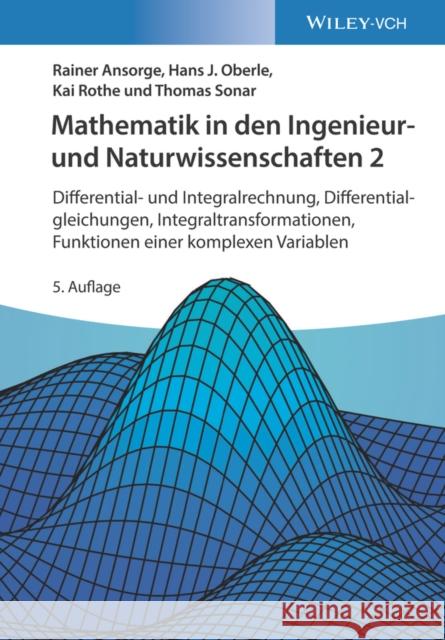 WILEY-VCH

Rainer Ansorge, Hans J. Oberle, Kai Rothe und Thomas Sonar

Mathematik in den Ingenieur- und Naturwissenschaften 2

Differential- und Integralrechnung, Differentialgleichungen, Integraltransformationen, Funktionen einer komplexen Variablen

5. Auflage